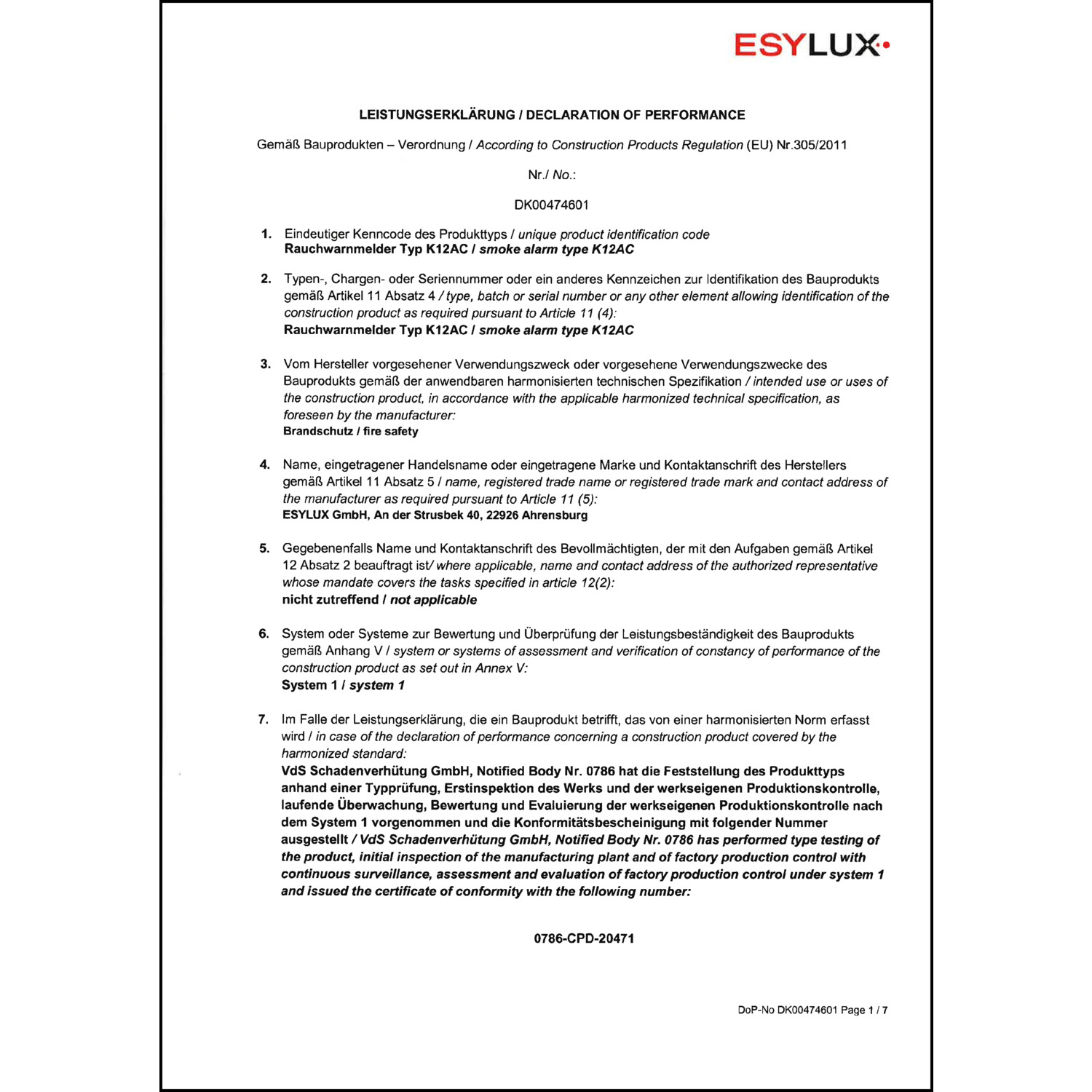 ESYLUX

LEISTUNGSERKLÄRUNG / DECLARATION OF PERFORMANCE

Gemäß Bauprodukten – Verordnung / According to Construction Products Regulation (EU) Nr.305/2011

Nr./ No.:

DK00474601

1. Eindeutiger Kenncode des Produkttyps / unique product identification code
Rauchwarnmelder Typ K12AC / smoke alarm type K12AC

2. Typen-, Chargen- oder Seriennummer oder ein anderes Kennzeichen zur Identifikation des Bauprodukts gemäß Artikel 11 Absatz 4 / type, batch or serial number or any other element allowing identification of the construction product as required pursuant to Article 11 (4):
Rauchwarnmelder Typ K12AC / smoke alarm type K12AC

3. Vom Hersteller vorgesehener Verwendungszweck oder vorgesehene Verwendungszwecke des Bauprodukts gemäß der anwendbaren harmonisierten technischen Spezifikation / intended use or uses of the construction product, in accordance with the applicable harmonized technical specification, as foreseen by the manufacturer:
Brandschutz / fire safety

4. Name, eingetragener Handelsname oder eingetragene Marke und Kontaktanschrift des Herstellers gemäß Artikel 11 Absatz 5 / name, registered trade name or registered trade mark and contact address of the manufacturer as required pursuant to Article 11 (5):
ESYLUX GmbH, An der Strusbek 40, 22926 Ahrensburg

5. Gegebenenfalls Name und Kontaktanschrift des Bevollmächtigten, der mit den Aufgaben gemäß Artikel 12 Absatz 2 beauftragt ist/ where applicable, name and contact address of the authorized representative whose mandate covers the tasks specified in article 12(2):
nicht zutreffend / not applicable

6. System oder Systeme zur Bewertung und Überprüfung der Leistungsbeständigkeit des Bauprodukts gemäß Anhang V / system or systems of assessment and verification of constancy of performance of the construction product as set out in Annex V:
System 1 / system 1

7. Im Falle der Leistungserklärung, die ein Bauprodukt betrifft, das von einer harmonisierten Norm erfasst wird / in case of the declaration of performance concerning a construction product covered by the harmonized standard:
VdS Schadenverhütung GmbH, Notified Body Nr. 0786 hat die Feststellung des Produkttyps anhand einer Typprüfung, Erstinspektion des Werks und der werkseigenen Produktionskontrolle, laufende Überwachung, Bewertung und Evaluierung der werkseigenen Produktionskontrolle nach dem System 1 vorgenommen und die Konformitätsbescheinigung mit folgender Nummer ausgestellt / VdS Schadenverhütung GmbH, Notified Body Nr. 0786 has performed type testing of the product, initial inspection of the manufacturing plant and of factory production control with continuous surveillance, assessment and evaluation of factory production control under system 1 and issued the certificate of conformity with the following number:

0786-CPD-20471

DoP-No DK00474601 Page 1 / 7